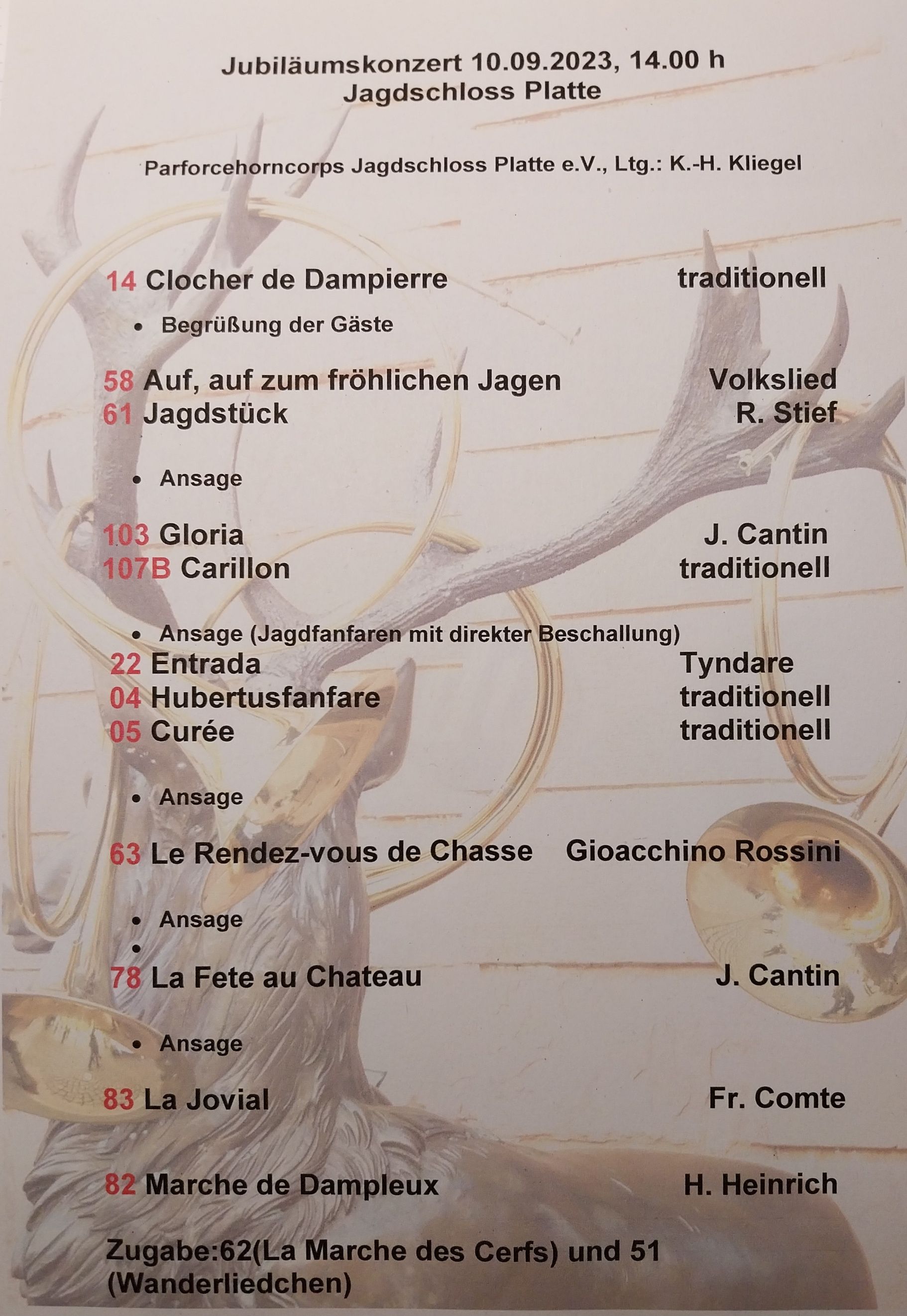 Jubiläumskonzert 10.09.2023, 14.00 h
Jagdschloss Platte

Parforcehorncorps Jagdschloss Platte e.V., Ltg.: K.-H. Kliegel

14 Clocher de Dampierre traditionell

• Begrüßung der Gäste

58 Auf, auf zum fröhlichen Jagen Volkslied
61 Jagdstück R. Stief

• Ansage

103 Gloria J. Cantin
107B Carillon traditionell

• Ansage (Jagdfanfaren mit direkter Beschallung)
22 Entrada Tyndare
04 Hubertusfanfare traditionell
05 Curée traditionell

• Ansage

63 Le Rendez-vous de Chasse Gioacchino Rossini

• Ansage
•
78 La Fete au Chateau J. Cantin

• Ansage

83 La Jovial Fr. Comte

82 Marche de Dampleux H. Heinrich

Zugabe:62(La Marche des Cerfs) und 51 (Wanderliedchen)